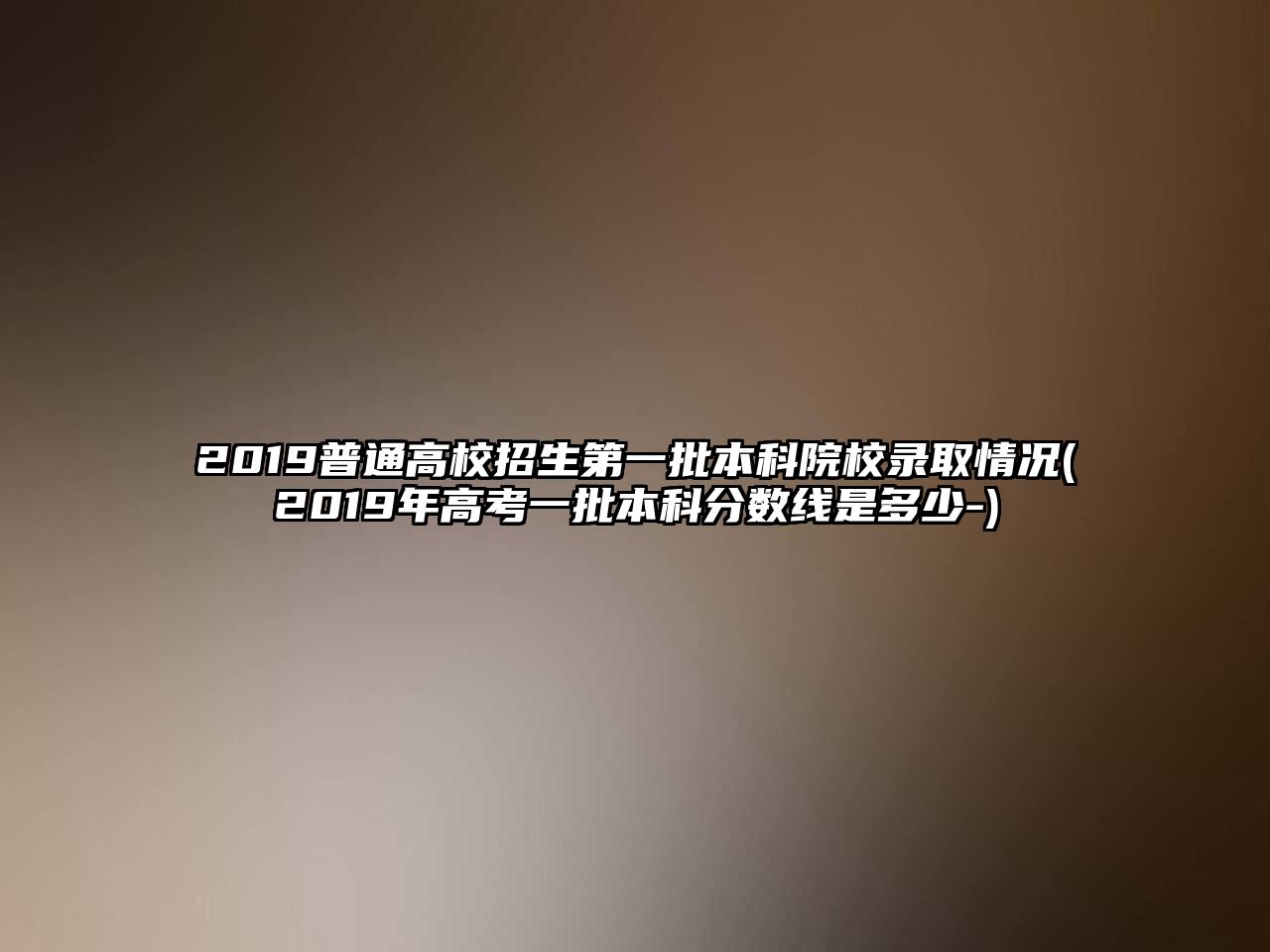 2019普通高校招生第一批本科院校录取情况(2019年高考一批本科分数线是多少-)